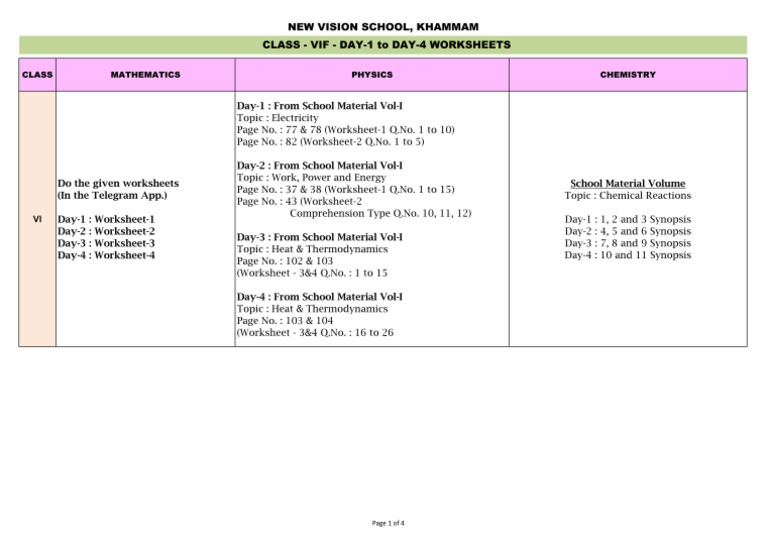 NEW VISION SCHOOL, KHAMMAM

CLASS - VIF - DAY-1 to DAY-4 WORKSHEETS

| CLASS | MATHEMATICS | PHYSICS | CHEMISTRY |
|---|---|---|---|
| VI | Do the given worksheets (In the Telegram App.) Day-1 : Worksheet-1 Day-2 : Worksheet-2 Day-3 : Worksheet-3 Day-4 : Worksheet-4 | Day-1 : From School Material Vol-I Topic : Electricity Page No. : 77 & 78 (Worksheet-1 Q.No. 1 to 10) Page No. : 82 (Worksheet-2 Q.No. 1 to 5) Day-2 : From School Material Vol-I Topic : Work, Power and Energy Page No. : 37 & 38 (Worksheet-1 Q.No. 1 to 15) Page No. : 43 (Worksheet-2 Comprehension Type Q.No. 10, 11, 12) Day-3 : From School Material Vol-I Topic : Heat & Thermodynamics Page No. : 102 & 103 (Worksheet - 3&4 Q.No. : 1 to 15 Day-4 : From School Material Vol-I Topic : Heat & Thermodynamics Page No. : 103 & 104 (Worksheet - 3&4 Q.No. : 16 to 26 | School Material Volume Topic : Chemical Reactions Day-1 : 1, 2 and 3 Synopsis Day-2 : 4, 5 and 6 Synopsis Day-3 : 7, 8 and 9 Synopsis Day-4 : 10 and 11 Synopsis |

Page 1 of 4